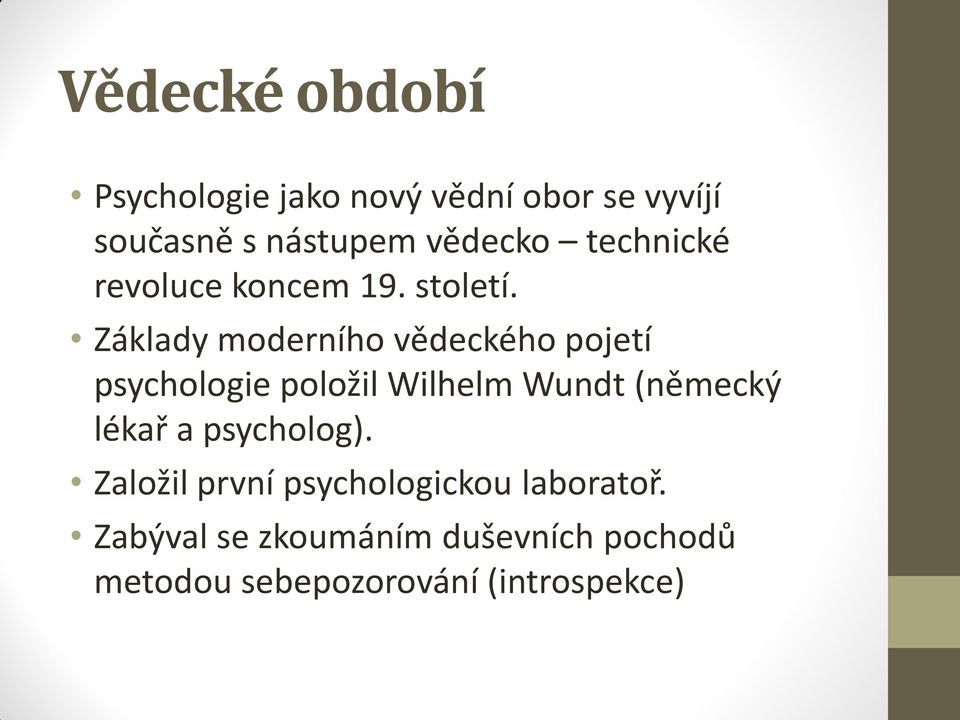 Vědecké období

• Psychologie jako nový vědní obor se vyvíjí současně s nástupem vědecko – technické revoluce koncem 19. století.
• Základy moderního vědeckého pojetí psychologie položil Wilhelm Wundt (německý lékař a psycholog).
• Založil první psychologickou laboratoř.
• Zabýval se zkoumáním duševních pochodů metodou sebepozorování (introspekce)